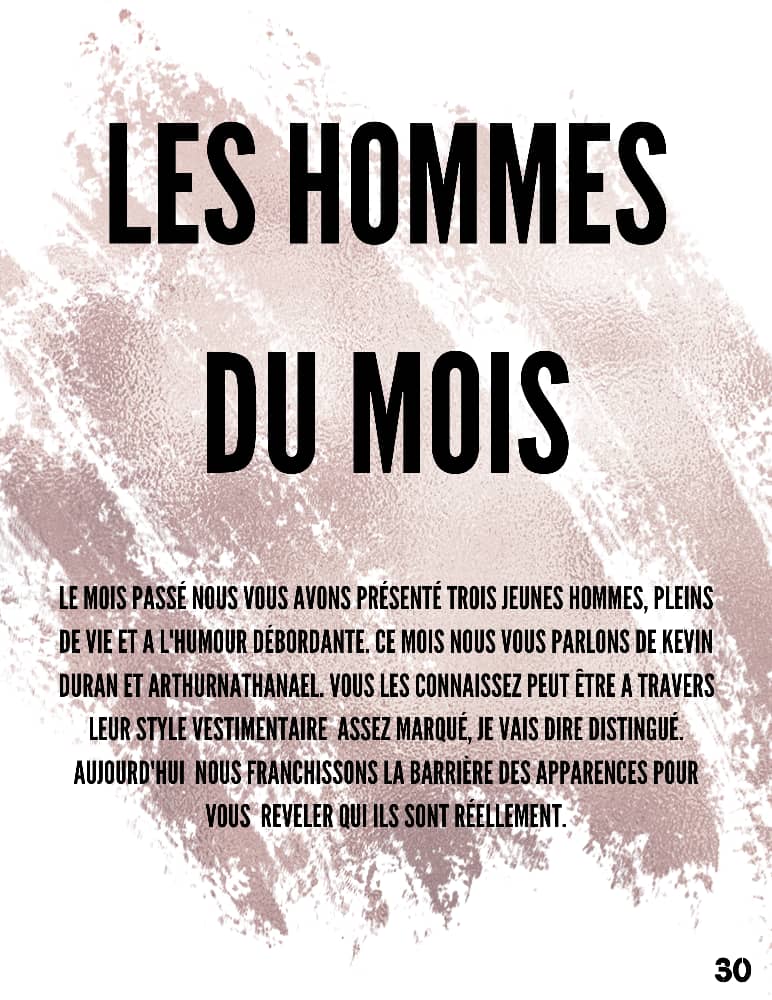 LES HOMMES

DU MOIS

LE MOIS PASSÉ NOUS VOUS AVONS PRÉSENTÉ TROIS JEUNES HOMMES, PLEINS DE VIE ET A L'HUMOUR DÉBORDANTE. CE MOIS NOUS VOUS PARLONS DE KEVIN DURAN ET ARTHURNATHANAEL. VOUS LES CONNAISSEZ PEUT ÊTRE A TRAVERS LEUR STYLE VESTIMENTAIRE ASSEZ MARQUÉ, JE VAIS DIRE DISTINGUÉ. AUJOURD'HUI NOUS FRANCHISSONS LA BARRIÈRE DES APPARENCES POUR VOUS REVELER QUI ILS SONT RÉELLEMENT.

30